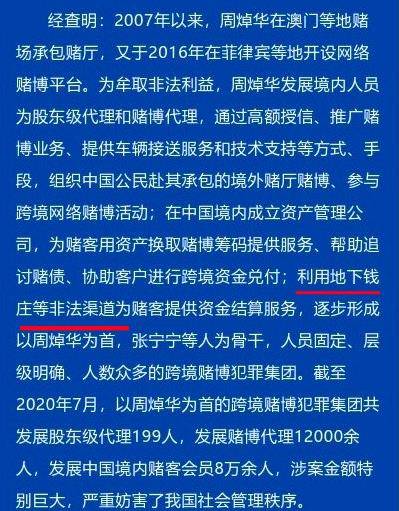 经查明：2007年以来，周焯华在澳门等地赌场承包赌厅，又于2016年在菲律宾等地开设网络赌博平台。为牟取非法利益，周焯华发展境内人员为股东级代理和赌博代理，通过高额授信、推广赌博业务、提供车辆接送服务和技术支持等方式、手段，组织中国公民赴其承包的境外赌厅赌博、参与跨境网络赌博活动；在中国境内成立资产管理公司，为赌客用资产换取赌博筹码提供服务、帮助追讨赌债、协助客户进行跨境资金兑付；利用地下钱庄等非法渠道为赌客提供资金结算服务，逐步形成以周焯华为首，张宁宁等人为骨干，人员固定、层级明确、人数众多的跨境赌博犯罪集团。截至2020年7月，以周焯华为首的跨境赌博犯罪集团共发展股东级代理199人，发展赌博代理12000余人，发展中国境内赌客会员8万余人，涉案金额特别巨大，严重妨害了我国社会管理秩序。